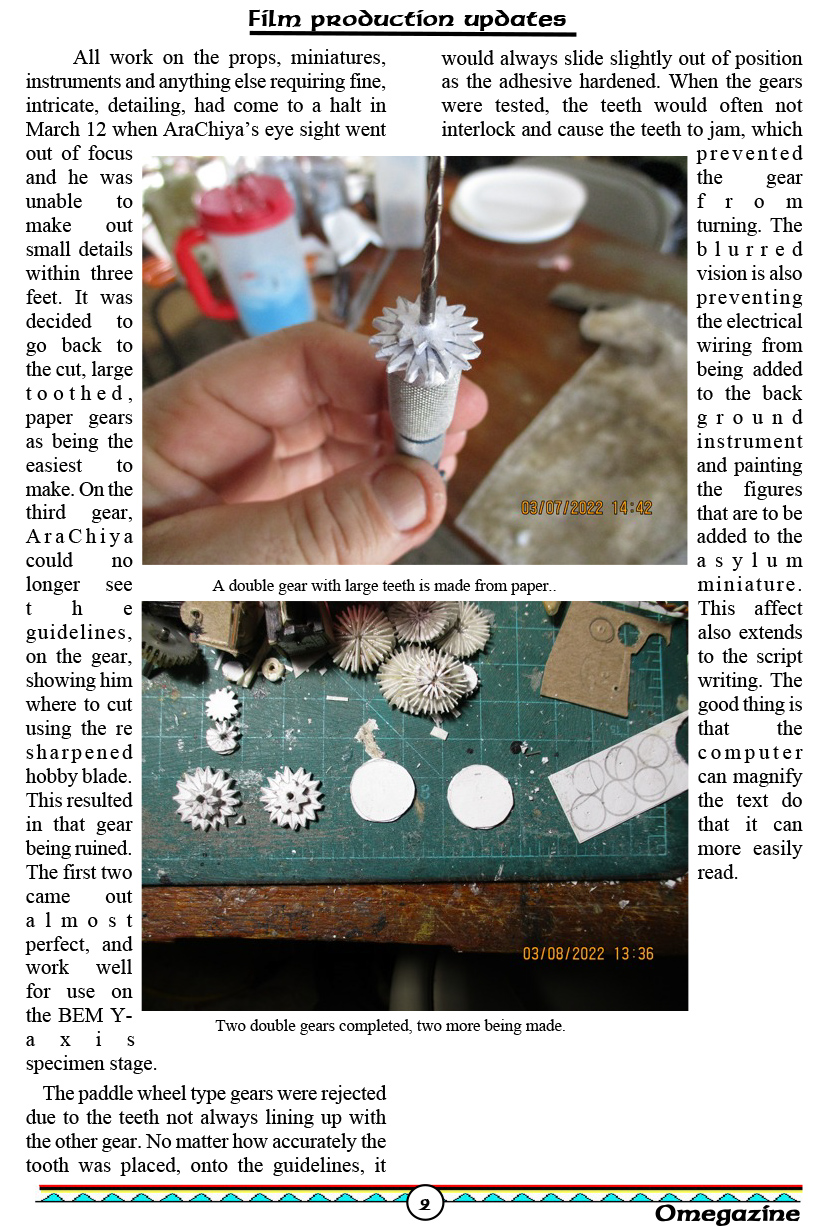 Film production updates

All work on the props, miniatures, instruments and anything else requiring fine, intricate, detailing, had come to a halt in March 12 when AraChiya's eye sight went out of focus and he was unable to make out small details within three feet. It was decided to go back to the cut, large toothed, paper gears as being the easiest to make. On the third gear, AraChiya could no longer see the guidelines, on the gear, showing him where to cut using the re sharpened hobby blade. This resulted in that gear being ruined. The first two came out almost perfect, and work well for use on the BEM Y-axis specimen stage.

The paddle wheel type gears were rejected due to the teeth not always lining up with the other gear. No matter how accurately the tooth was placed, onto the guidelines, it would always slide slightly out of position as the adhesive hardened. When the gears were tested, the teeth would often not interlock and cause the teeth to jam, which prevented the gear from turning. The blurred vision is also preventing the electrical wiring from being added to the back ground instrument and painting the figures that are to be added to the asylum miniature. This affect also extends to the script writing. The good thing is that the computer can magnify the text do that it can more easily read.

03/07/2022 14:42

A double gear with large teeth is made from paper..

03/08/2022 13:36

Two double gears completed, two more being made.

2

Omegazine